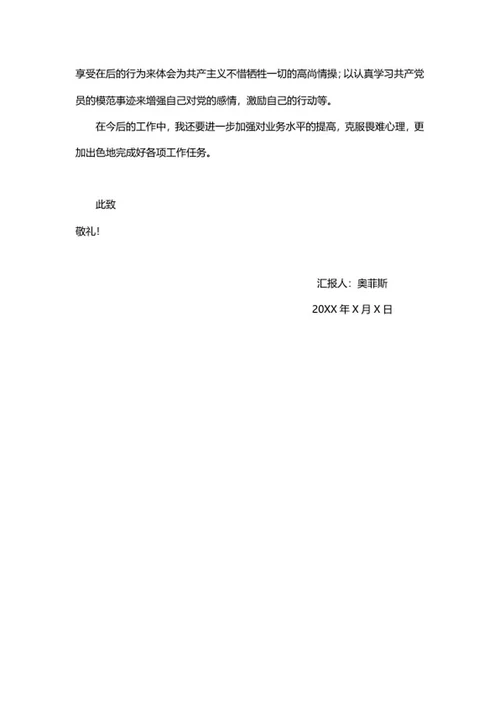 享受在后的行为来体会为共产主义不惜牺牲一切的高尚情操；以认真学习共产党员的模范事迹来增强自己对党的感情，激励自己的行动等。

在今后的工作中，我还要进一步加强对业务水平的提高，克服畏难心理，更加出色地完成好各项工作任务。

此致

敬礼!

汇报人：奥菲斯

20XX 年 X 月 X 日